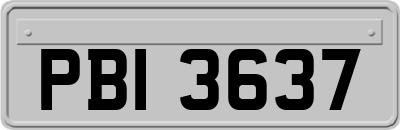 PBI 3637